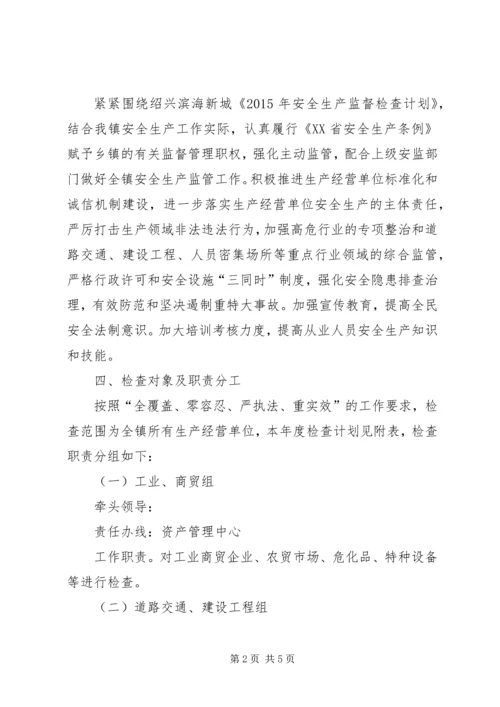 紧紧围绕绍兴滨海新城《2015 年安全生产监督检查计划》，结合我镇安全生产工作实际，认真履行《XX 省安全生产条例》赋予乡镇的有关监督管理职权，强化主动监管，配合上级安监部门做好全镇安全生产监管工作。积极推进生产经营单位标准化和诚信机制建设，进一步落实生产经营单位安全生产的主体责任，严厉打击生产领域非法违法行为，加强高危行业的专项整治和道路交通、建设工程、人员密集场所等重点行业领域的综合监管，严格行政许可和安全设施“三同时”制度，强化安全隐患排查治理，有效防范和坚决遏制重特大事故。加强宣传教育，提高全民安全法制意识。加大培训考核力度，提高从业人员安全生产知识和技能。

四、检查对象及职责分工

按照“全覆盖、零容忍、严执法、重实效”的工作要求，检查范围为全镇所有生产经营单位，本年度检查计划见附表，检查职责分组如下：

（一）工业、商贸组

牵头领导：

责任办线：资产管理中心

工作职责。对工业商贸企业、农贸市场、危化品、特种设备等进行检查。

（二）道路交通、建设工程组

第 2 页 共 5 页